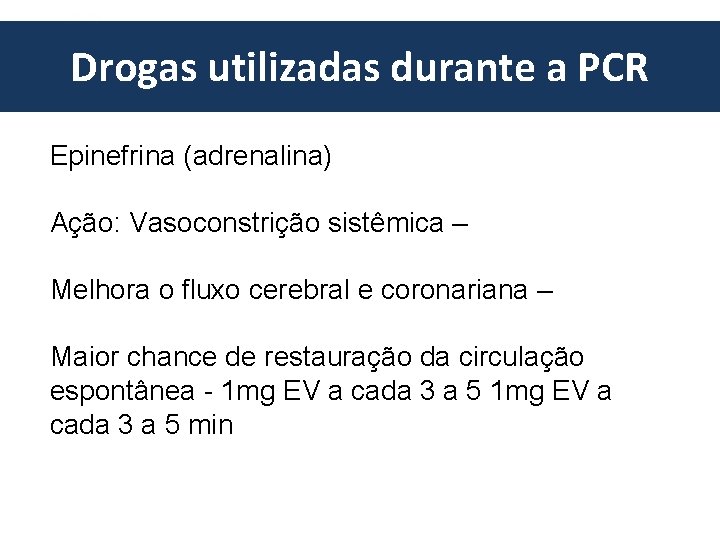 Drogas utilizadas durante a PCR

Epinefrina (adrenalina)

Ação: Vasoconstrição sistêmica –

Melhora o fluxo cerebral e coronariana –

Maior chance de restauração da circulação espontânea - 1mg EV a cada 3 a 5 1mg EV a cada 3 a 5 min